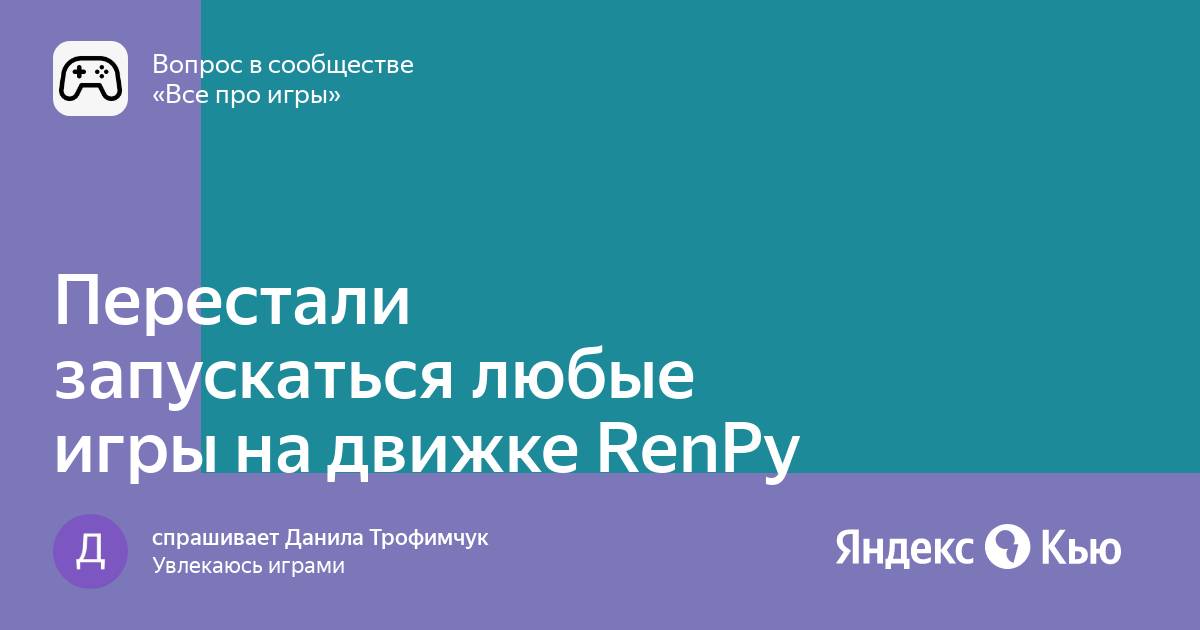 Вопрос в сообществе
«Все про игры»

Перестали запускаться любые игры на движке RenPy

Д

спрашивает Данила Трофимчук
Увлекаюсь играми

Яндекс Кью